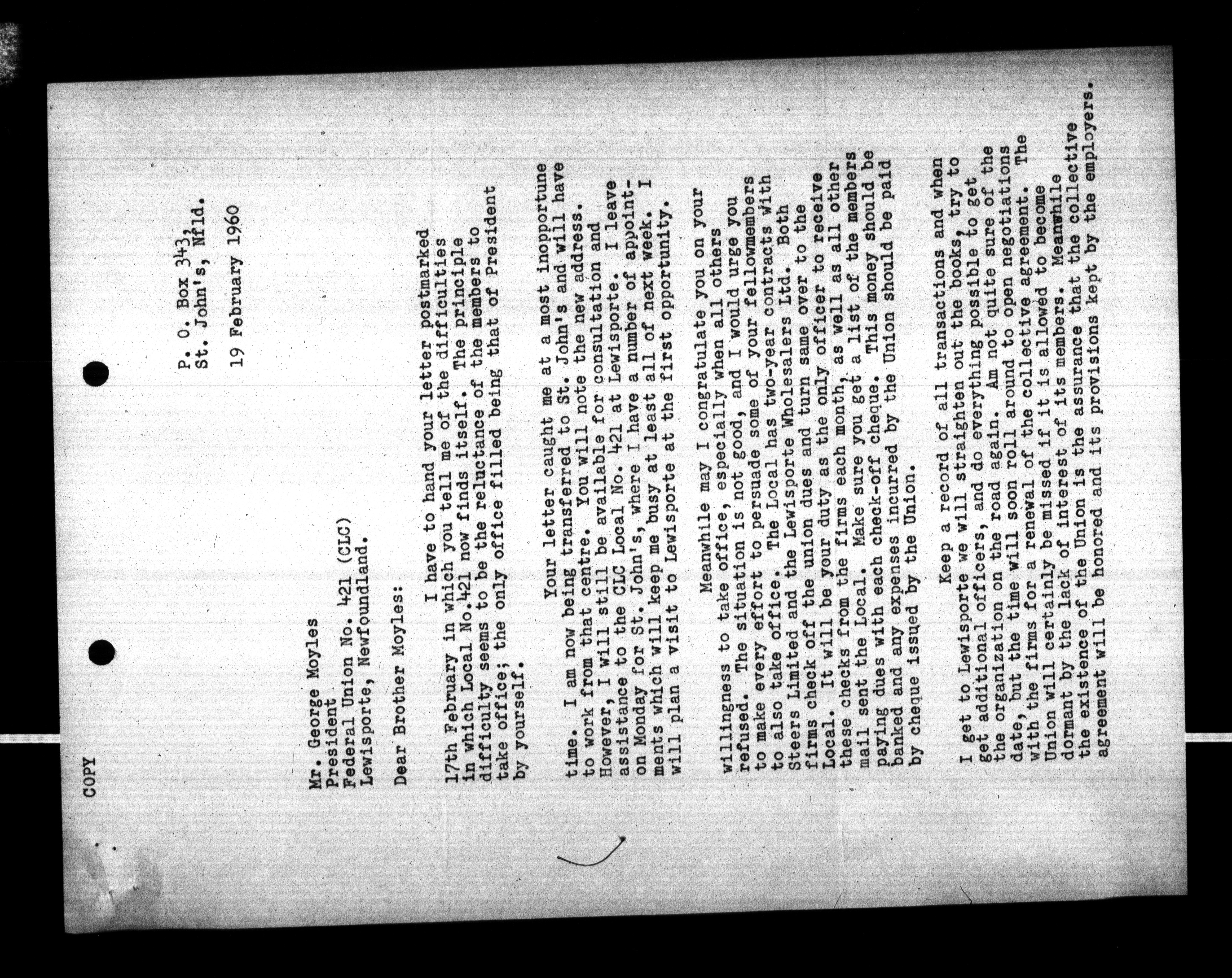 COPY

P. O. Box 343,
St. John's, Nfld.

19 February 1960

Mr. George Moyles
President
Federal Union No. 421 (CLC)
Lewisporte, Newfoundland.

Dear Brother Moyles:

I have to hand your letter postmarked 17th February in which you tell me of the difficulties in which Local No.421 now finds itself. The principle difficulty seems to be the reluctance of the members to take office; the only office filled being that of President by yourself.

Your letter caught me at a most inopportune time. I am now being transferred to St. John's and will have to work from that centre. You will note the new address. However, I will still be available for consultation and assistance to the CLC Local No. 421 at Lewisporte. I leave on Monday for St. John's, where I have a number of appointments which will keep me busy at least all of next week. I will plan a visit to Lewisporte at the first opportunity.

Meanwhile may I congratulate you on your willingness to take office, especially when all others refused. The situation is not good, and I would urge you to make every effort to persuade some of your fellowmembers to also take office. The Local has two-year contracts with Steers Limited and the Lewisporte Wholesalers Ltd. Both firms check off the union dues and turn same over to the Local. It will be your duty as the only officer to receive these checks from the firms each month, as well as all other mail sent the Local. Make sure you get a list of the members paying dues with each check-off cheque. This money should be banked and any expenses incurred by the Union should be paid by cheque issued by the Union.

Keep a record of all transactions and when I get to Lewisporte we will straighten out the books, try to get additional officers, and do everything possible to get the organization on the road again. Am not quite sure of the date, but the time will soon roll around to open negotiations with the firms for a renewal of the collective agreement. The Union will certainly be missed if it is allowed to become dormant by the lack of interest of its members. Meanwhile the existence of the Union is the assurance that the collective agreement will be honored and its provisions kept by the employers.